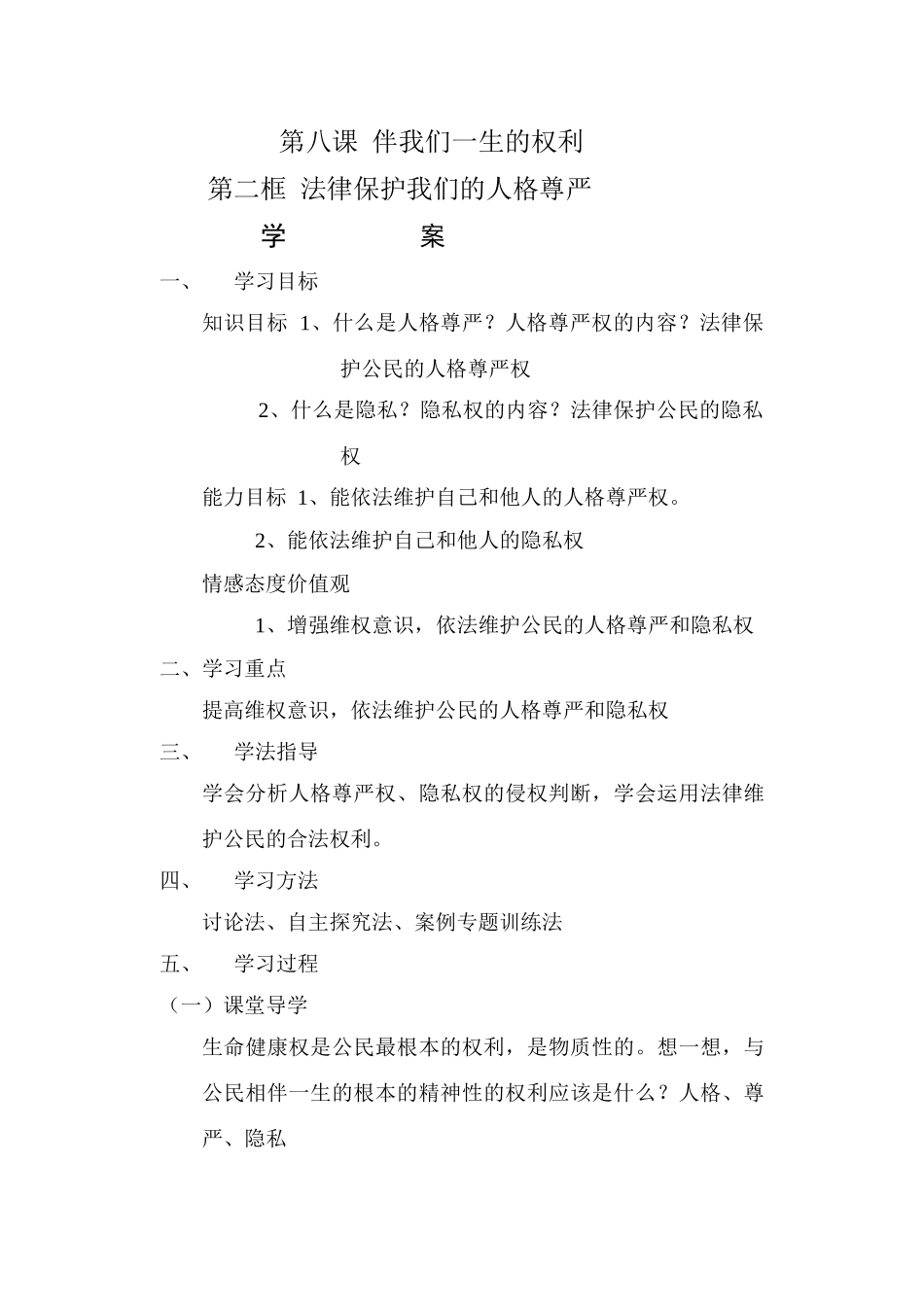 第八课 伴我们一生的权利

第二框 法律保护我们的人格尊严

学 案

一、 学习目标

知识目标 1、什么是人格尊严？人格尊严权的内容？法律保护公民的人格尊严权

2、什么是隐私？隐私权的内容？法律保护公民的隐私权

能力目标 1、能依法维护自己和他人的人格尊严权。

2、能依法维护自己和他人的隐私权

情感态度价值观

1、增强维权意识，依法维护公民的人格尊严和隐私权

二、学习重点

提高维权意识，依法维护公民的人格尊严和隐私权

三、 学法指导

学会分析人格尊严权、隐私权的侵权判断，学会运用法律维护公民的合法权利。

四、 学习方法

讨论法、自主探究法、案例专题训练法

五、 学习过程

（一）课堂导学

生命健康权是公民最根本的权利，是物质性的。想一想，与公民相伴一生的根本的精神性的权利应该是什么？人格、尊严、隐私